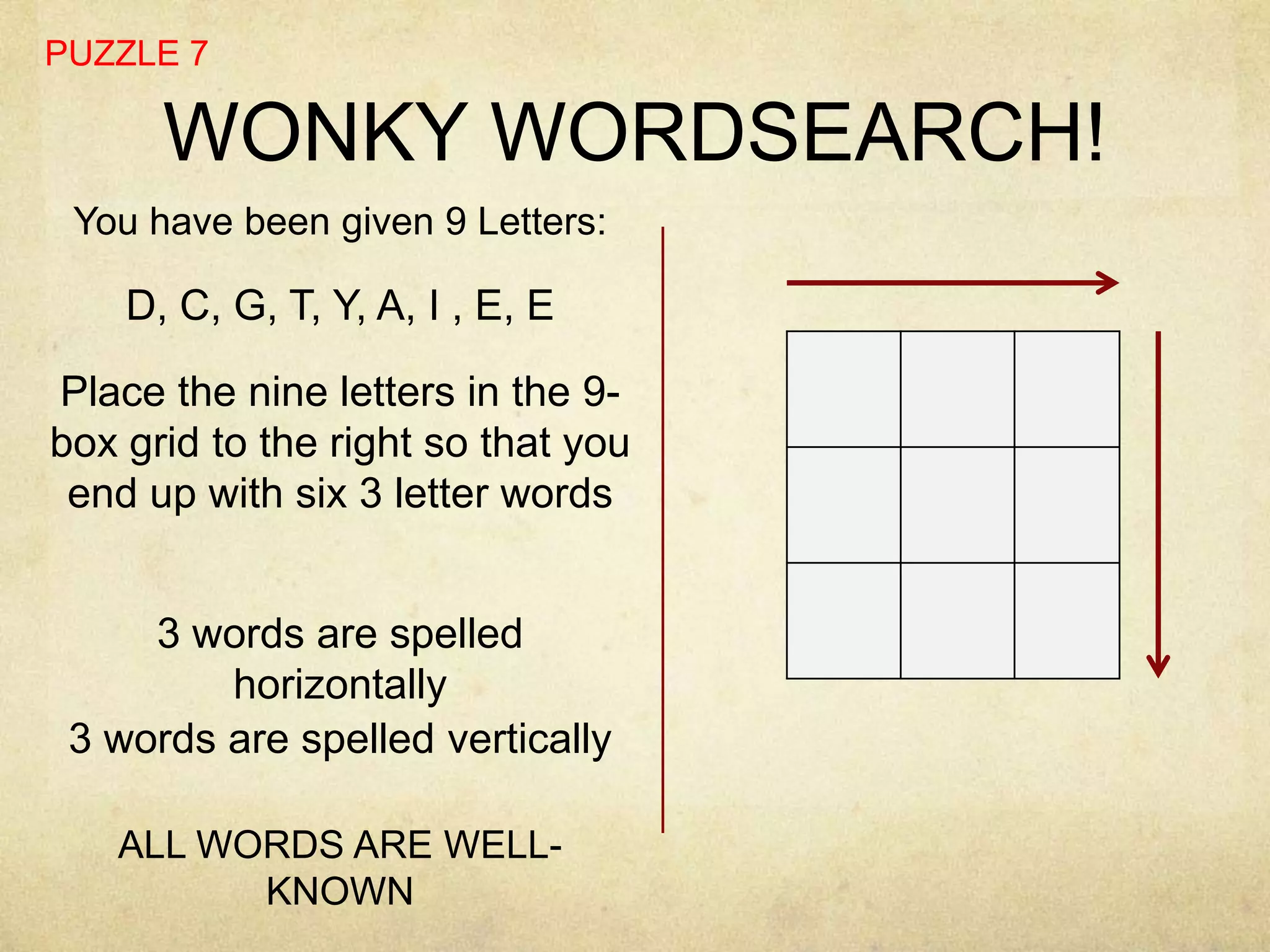 PUZZLE 7

WONKY WORDSEARCH!

You have been given 9 Letters:

D, C, G, T, Y, A, I , E, E

Place the nine letters in the 9-box grid to the right so that you end up with six 3 letter words

3 words are spelled horizontally
3 words are spelled vertically

ALL WORDS ARE WELL-KNOWN